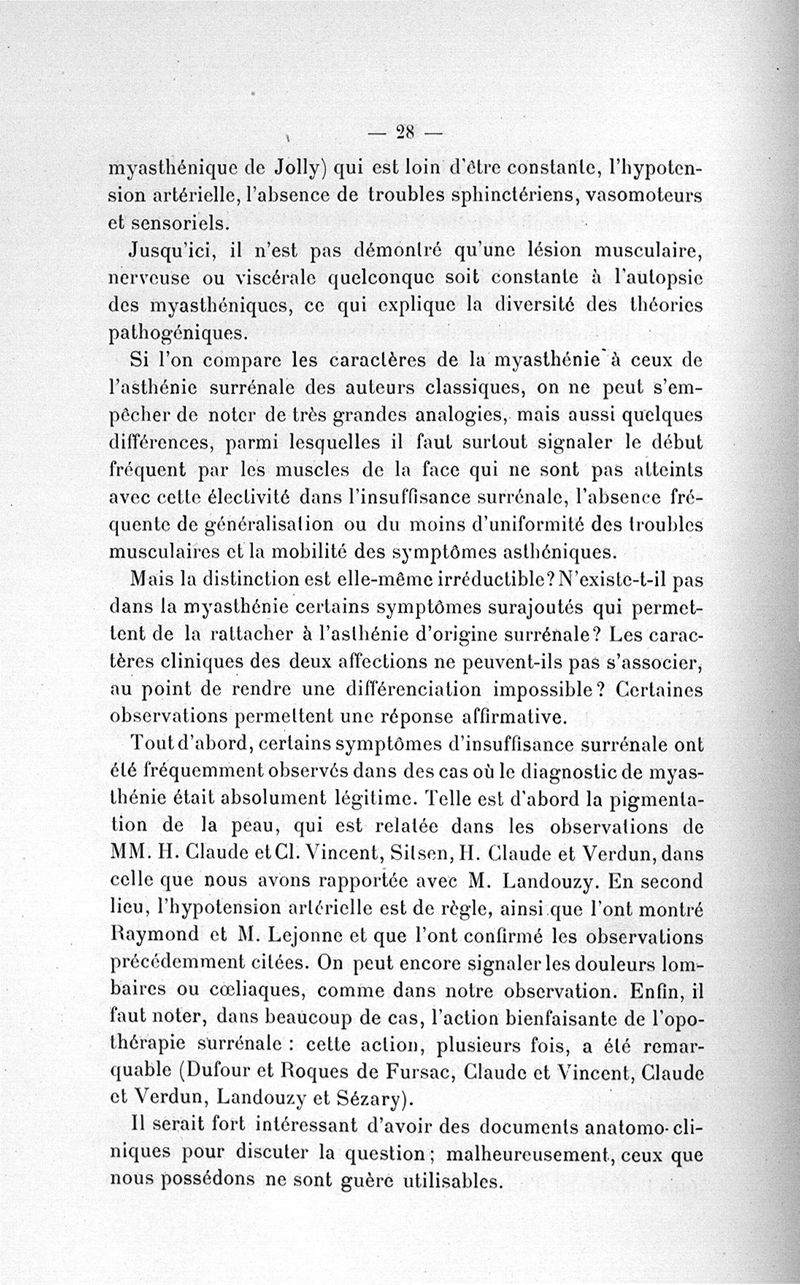 — 28 —

myasthénique de Jolly) qui est loin d'être constante, l'hypotension artérielle, l'absence de troubles sphinctériens, vasomoteurs et sensoriels.

Jusqu'ici, il n'est pas démontré qu'une lésion musculaire, nerveuse ou viscérale quelconque soit constante à l'autopsie des myasthéniques, ce qui explique la diversité des théories pathogéniques.

Si l'on compare les caractères de la myasthénie à ceux de l'asthénie surrénale des auteurs classiques, on ne peut s'empêcher de noter de très grandes analogies, mais aussi quelques différences, parmi lesquelles il faut surtout signaler le début fréquent par les muscles de la face qui ne sont pas atteints avec cette électivité dans l'insuffisance surrénale, l'absence fréquente de généralisation ou du moins d'uniformité des troubles musculaires et la mobilité des symptômes asthéniques.

Mais la distinction est elle-même irréductible? N'existe-t-il pas dans la myasthénie certains symptômes surajoutés qui permettent de la rattacher à l'asthénie d'origine surrénale? Les caractères cliniques des deux affections ne peuvent-ils pas s'associer, au point de rendre une différenciation impossible? Certaines observations permettent une réponse affirmative.

Tout d'abord, certains symptômes d'insuffisance surrénale ont été fréquemment observés dans des cas où le diagnostic de myasthénie était absolument légitime. Telle est d'abord la pigmentation de la peau, qui est relatée dans les observations de MM. H. Claude et Cl. Vincent, Sitsen, H. Claude et Verdun, dans celle que nous avons rapportée avec M. Landouzy. En second lieu, l'hypotension artérielle est de règle, ainsi que l'ont montré Raymond et M. Lejonne et que l'ont confirmé les observations précédemment citées. On peut encore signaler les douleurs lombaires ou cœliaques, comme dans notre observation. Enfin, il faut noter, dans beaucoup de cas, l'action bienfaisante de l'opothérapie surrénale : cette action, plusieurs fois, a été remarquable (Dufour et Roques de Fursac, Claude et Vincent, Claude et Verdun, Landouzy et Sézary).

Il serait fort intéressant d'avoir des documents anatomo-cliniques pour discuter la question; malheureusement, ceux que nous possédons ne sont guère utilisables.